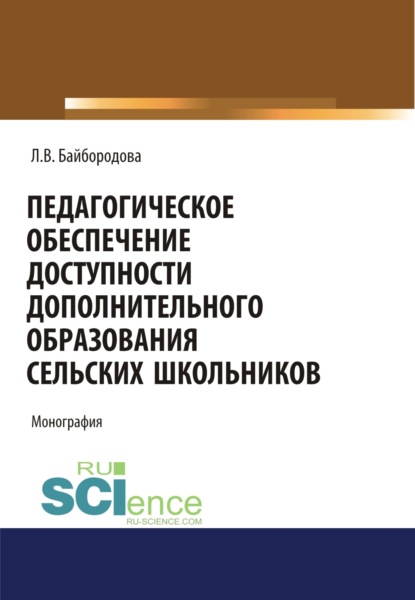 Л.В. Байбородова

ПЕДАГОГИЧЕСКОЕ ОБЕСПЕЧЕНИЕ ДОСТУПНОСТИ ДОПОЛНИТЕЛЬНОГО ОБРАЗОВАНИЯ СЕЛЬСКИХ ШКОЛЬНИКОВ

Монография

RU SCIence
RU-SCIENCE.COM